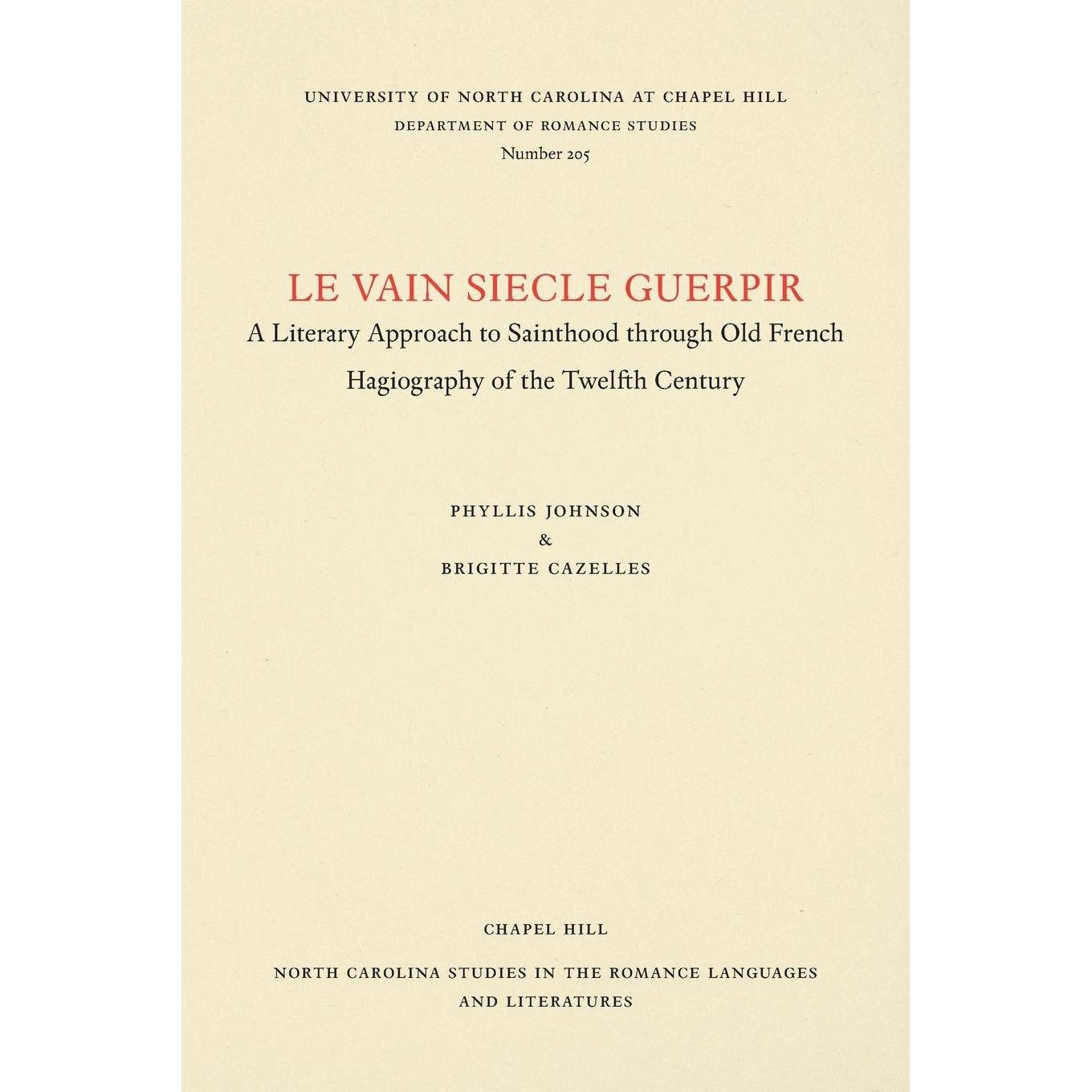 UNIVERSITY OF NORTH CAROLINA AT CHAPEL HILL
DEPARTMENT OF ROMANCE STUDIES
Number 205

LE VAIN SIECLE GUERPIR
A Literary Approach to Sainthood through Old French Hagiography of the Twelfth Century

PHYLLIS JOHNSON
&
BRIGITTE CAZELLES

CHAPEL HILL

NORTH CAROLINA STUDIES IN THE ROMANCE LANGUAGES AND LITERATURES